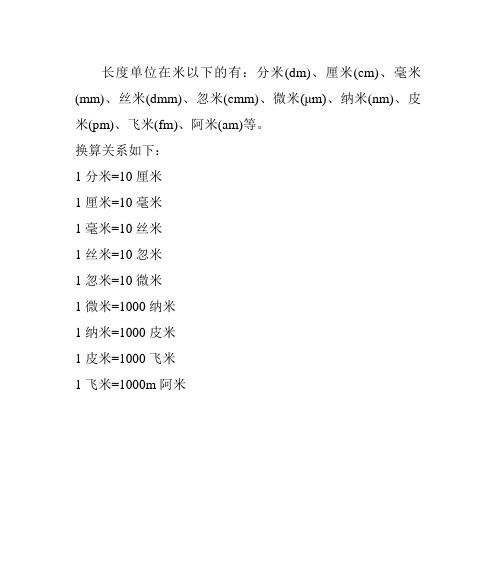 长度单位在米以下的有：分米(dm)、厘米(cm)、毫米(mm)、丝米(dmm)、忽米(cmm)、微米(μm)、纳米(nm)、皮米(pm)、飞米(fm)、阿米(am)等。

换算关系如下：

1 分米=10 厘米

1 厘米=10 毫米

1 毫米=10 丝米

1 丝米=10 忽米

1 忽米=10 微米

1 微米=1000 纳米

1 纳米=1000 皮米

1 皮米=1000 飞米

1 飞米=1000m 阿米